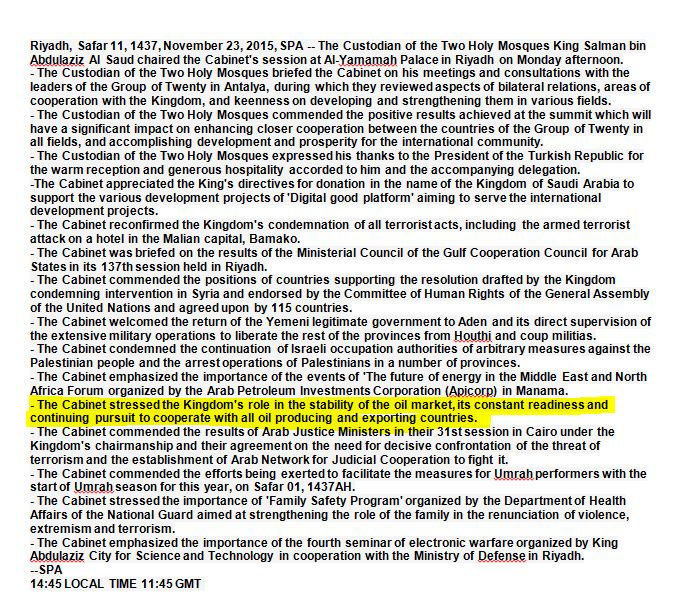 Riyadh, Safar 11, 1437, November 23, 2015, SPA -- The Custodian of the Two Holy Mosques King Salman bin Abdulaziz Al Saud chaired the Cabinet's session at Al-Yamamah Palace in Riyadh on Monday afternoon.
- The Custodian of the Two Holy Mosques briefed the Cabinet on his meetings and consultations with the leaders of the Group of Twenty in Antalya, during which they reviewed aspects of bilateral relations, areas of cooperation with the Kingdom, and keenness on developing and strengthening them in various fields.
- The Custodian of the Two Holy Mosques commended the positive results achieved at the summit which will have a significant impact on enhancing closer cooperation between the countries of the Group of Twenty in all fields, and accomplishing development and prosperity for the international community.
- The Custodian of the Two Holy Mosques expressed his thanks to the President of the Turkish Republic for the warm reception and generous hospitality accorded to him and the accompanying delegation.
-The Cabinet appreciated the King's directives for donation in the name of the Kingdom of Saudi Arabia to support the various development projects of 'Digital good platform' aiming to serve the international development projects.
- The Cabinet reconfirmed the Kingdom's condemnation of all terrorist acts, including the armed terrorist attack on a hotel in the Malian capital, Bamako.
- The Cabinet was briefed on the results of the Ministerial Council of the Gulf Cooperation Council for Arab States in its 137th session held in Riyadh.
- The Cabinet commended the positions of countries supporting the resolution drafted by the Kingdom condemning intervention in Syria and endorsed by the Committee of Human Rights of the General Assembly of the United Nations and agreed upon by 115 countries.
- The Cabinet welcomed the return of the Yemeni legitimate government to Aden and its direct supervision of the extensive military operations to liberate the rest of the provinces from Houthi and coup militias.
- The Cabinet condemned the continuation of Israeli occupation authorities of arbitrary measures against the Palestinian people and the arrest operations of Palestinians in a number of provinces.
- The Cabinet emphasized the importance of the events of 'The future of energy in the Middle East and North Africa Forum organized by the Arab Petroleum Investments Corporation (Apicorp) in Manama.
- The Cabinet stressed the Kingdom's role in the stability of the oil market, its constant readiness and continuing pursuit to cooperate with all oil producing and exporting countries.
- The Cabinet commended the results of Arab Justice Ministers in their 31st session in Cairo under the Kingdom's chairmanship and their agreement on the need for decisive confrontation of the threat of terrorism and the establishment of Arab Network for Judicial Cooperation to fight it.
- The Cabinet commended the efforts being exerted to facilitate the measures for Umrah performers with the start of Umrah season for this year, on Safar 01, 1437AH.
- The Cabinet stressed the importance of 'Family Safety Program' organized by the Department of Health Affairs of the National Guard aimed at strengthening the role of the family in the renunciation of violence, extremism and terrorism.
- The Cabinet emphasized the importance of the fourth seminar of electronic warfare organized by King Abdulaziz City for Science and Technology in cooperation with the Ministry of Defense in Riyadh.
--SPA
14:45 LOCAL TIME 11:45 GMT